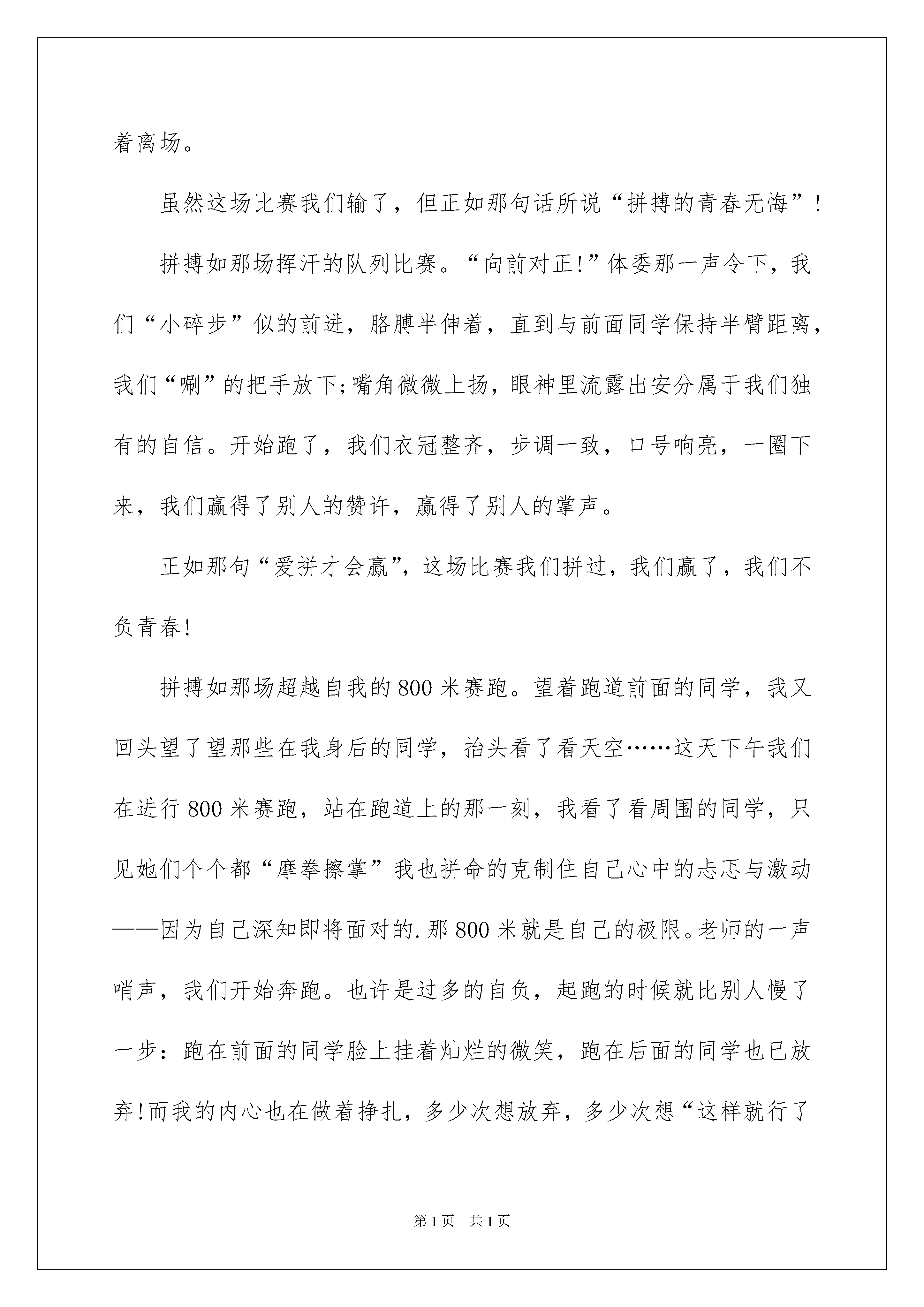 着离场。

虽然这场比赛我们输了，但正如那句话所说“拼搏的青春无悔”！

拼搏如那场挥汗的队列比赛。“向前对正!”体委那一声令下，我们“小碎步”似的前进，胳膊半伸着，直到与前面同学保持半臂距离，我们“唰”的把手放下;嘴角微微上扬，眼神里流露出安分属于我们独有的自信。开始跑了，我们衣冠整齐，步调一致，口号响亮，一圈下来，我们赢得了别人的赞许，赢得了别人的掌声。

正如那句“爱拼才会赢”，这场比赛我们拼过，我们赢了，我们不负青春!

拼搏如那场超越自我的800米赛跑。望着跑道前面的同学，我又回头望了望那些在我身后的同学，抬头看了看天空……这天下午我们在进行800米赛跑，站在跑道上的那一刻，我看了看周围的同学，只见她们个个都“摩拳擦掌”我也拼命的克制住自己心中的忐忑与激动——因为自己深知即将面对的.那800米就是自己的极限。老师的一声哨声，我们开始奔跑。也许是过多的自负，起跑的时候就比别人慢了一步：跑在前面的同学脸上挂着灿烂的微笑，跑在后面的同学也已放弃!而我的内心也在做着挣扎，多少次想放弃，多少次想“这样就行了

第1页 共1页